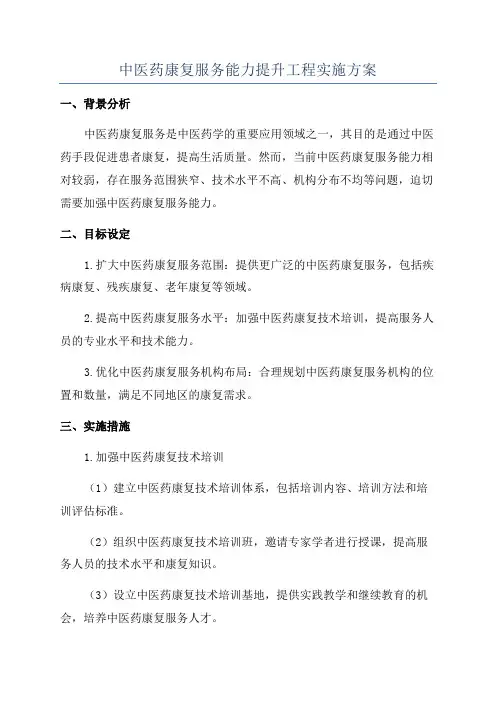 中医药康复服务能力提升工程实施方案

一、背景分析

中医药康复服务是中医药学的重要应用领域之一，其目的是通过中医药手段促进患者康复，提高生活质量。然而，当前中医药康复服务能力相对较弱，存在服务范围狭窄、技术水平不高、机构分布不均等问题，迫切需要加强中医药康复服务能力。

二、目标设定

1.扩大中医药康复服务范围：提供更广泛的中医药康复服务，包括疾病康复、残疾康复、老年康复等领域。

2.提高中医药康复服务水平：加强中医药康复技术培训，提高服务人员的专业水平和技术能力。

3.优化中医药康复服务机构布局：合理规划中医药康复服务机构的位置和数量，满足不同地区的康复需求。

三、实施措施

1.加强中医药康复技术培训

（1）建立中医药康复技术培训体系，包括培训内容、培训方法和培训评估标准。

（2）组织中医药康复技术培训班，邀请专家学者进行授课，提高服务人员的技术水平和康复知识。

（3）设立中医药康复技术培训基地，提供实践教学和继续教育的机会，培养中医药康复服务人才。